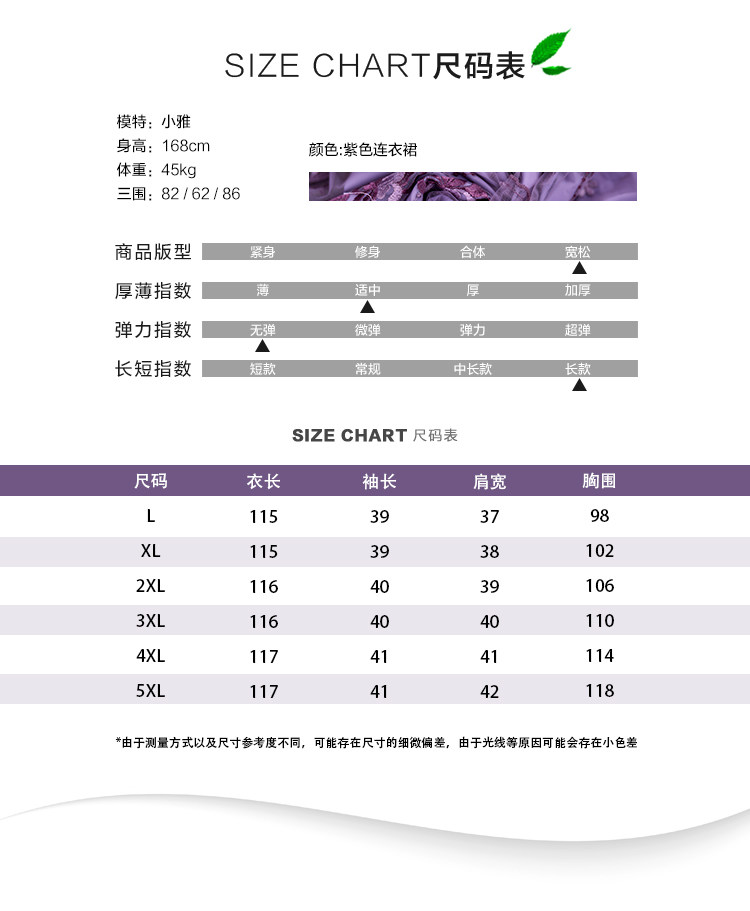 SIZE CHART尺码表

模特：小雅
身高：168cm
体重：45kg
三围：82 / 62 / 86

颜色:紫色连衣裙

商品版型 紧身 修身 合体 宽松
厚薄指数 薄 适中 厚 加厚
弹力指数 无弹 微弹 弹力 超弹
长短指数 短款 常规 中长款 长款

SIZE CHART 尺码表

| 尺码 | 衣长 | 袖长 | 肩宽 | 胸围 |
|---|---|---|---|---|
| L | 115 | 39 | 37 | 98 |
| XL | 115 | 39 | 38 | 102 |
| 2XL | 116 | 40 | 39 | 106 |
| 3XL | 116 | 40 | 40 | 110 |
| 4XL | 117 | 41 | 41 | 114 |
| 5XL | 117 | 41 | 42 | 118 |

*由于测量方式以及尺寸参考度不同，可能存在尺寸的细微偏差，由于光线等原因可能会存在小色差